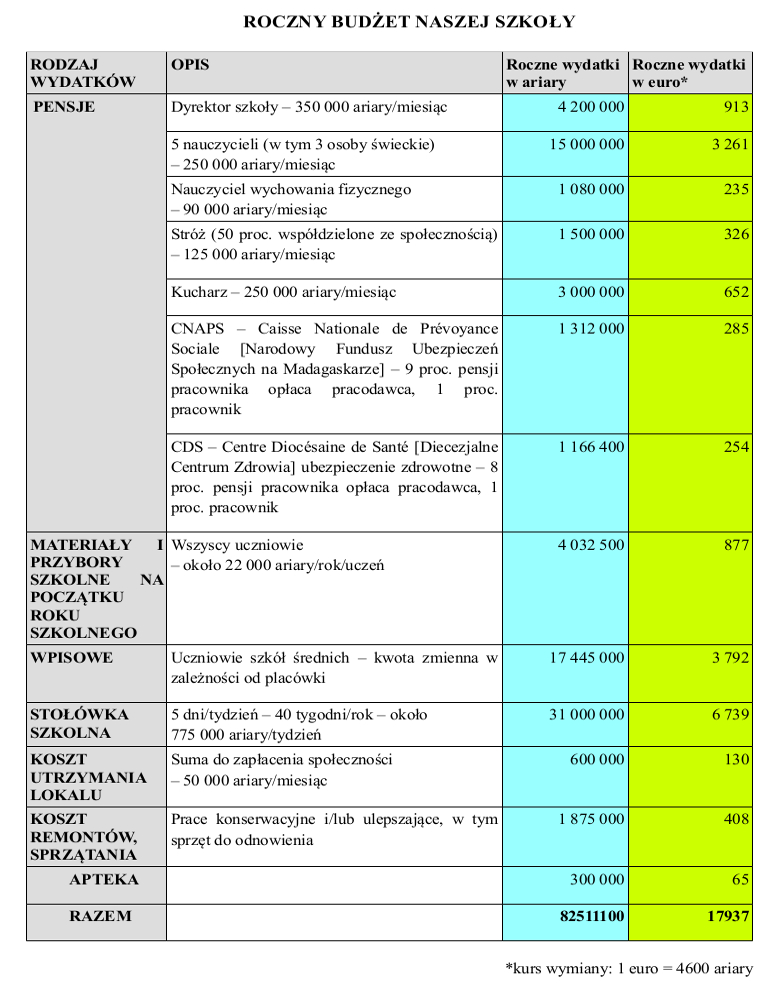 ROCZNY BUDŻET NASZEJ SZKOŁY

| RODZAJ WYDATKÓW | OPIS | Roczne wydatki w ariary | Roczne wydatki w euro* |
|---|---|---|---|
| PENSJE | Dyrektor szkoły – 350 000 ariary/miesiąc | 4 200 000 | 913 |
| | 5 nauczycieli (w tym 3 osoby świeckie) – 250 000 ariary/miesiąc | 15 000 000 | 3 261 |
| | Nauczyciel wychowania fizycznego – 90 000 ariary/miesiąc | 1 080 000 | 235 |
| | Stróż (50 proc. współdzielone ze społecznością) – 125 000 ariary/miesiąc | 1 500 000 | 326 |
| | Kucharz – 250 000 ariary/miesiąc | 3 000 000 | 652 |
| | CNAPS – Caisse Nationale de Prévoyance Sociale [Narodowy Fundusz Ubezpieczeń Społecznych na Madagaskarze] – 9 proc. pensji pracownika opłaca pracodawca, 1 proc. pracownik | 1 312 000 | 285 |
| | CDS – Centre Diocésaine de Santé [Diecezjalne Centrum Zdrowia] ubezpieczenie zdrowotne – 8 proc. pensji pracownika opłaca pracodawca, 1 proc. pracownik | 1 166 400 | 254 |
| MATERIAŁY I PRZYBORY SZKOLNE NA POCZĄTKU ROKU SZKOLNEGO | Wszyscy uczniowie – około 22 000 ariary/rok/uczeń | 4 032 500 | 877 |
| WPISOWE | Uczniowie szkół średnich – kwota zmienna w zależności od placówki | 17 445 000 | 3 792 |
| STOŁÓWKA SZKOLNA | 5 dni/tydzień – 40 tygodni/rok – około 775 000 ariary/tydzień | 31 000 000 | 6 739 |
| KOSZT UTRZYMANIA LOKALU | Suma do zapłacenia społeczności – 50 000 ariary/miesiąc | 600 000 | 130 |
| KOSZT REMONTÓW, SPRZĄTANIA | Prace konserwacyjne i/lub ulepszające, w tym sprzęt do odnowienia | 1 875 000 | 408 |
| APTEKA | | 300 000 | 65 |
| RAZEM | | 82511100 | 17937 |

*kurs wymiany: 1 euro = 4600 ariary